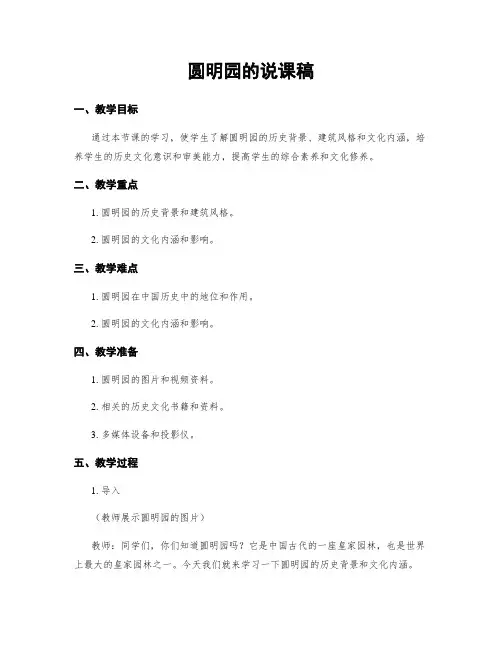 圆明园的说课稿

一、教学目标

通过本节课的学习，使学生了解圆明园的历史背景、建筑风格和文化内涵，培养学生的历史文化意识和审美能力，提高学生的综合素养和文化修养。

二、教学重点

1. 圆明园的历史背景和建筑风格。

2. 圆明园的文化内涵和影响。

三、教学难点

1. 圆明园在中国历史中的地位和作用。

2. 圆明园的文化内涵和影响。

四、教学准备

1. 圆明园的图片和视频资料。

2. 相关的历史文化书籍和资料。

3. 多媒体设备和投影仪。

五、教学过程

1. 导入

（教师展示圆明园的图片）

教师：同学们，你们知道圆明园吗？它是中国古代的一座皇家园林，也是世界上最大的皇家园林之一。今天我们就来学习一下圆明园的历史背景和文化内涵。